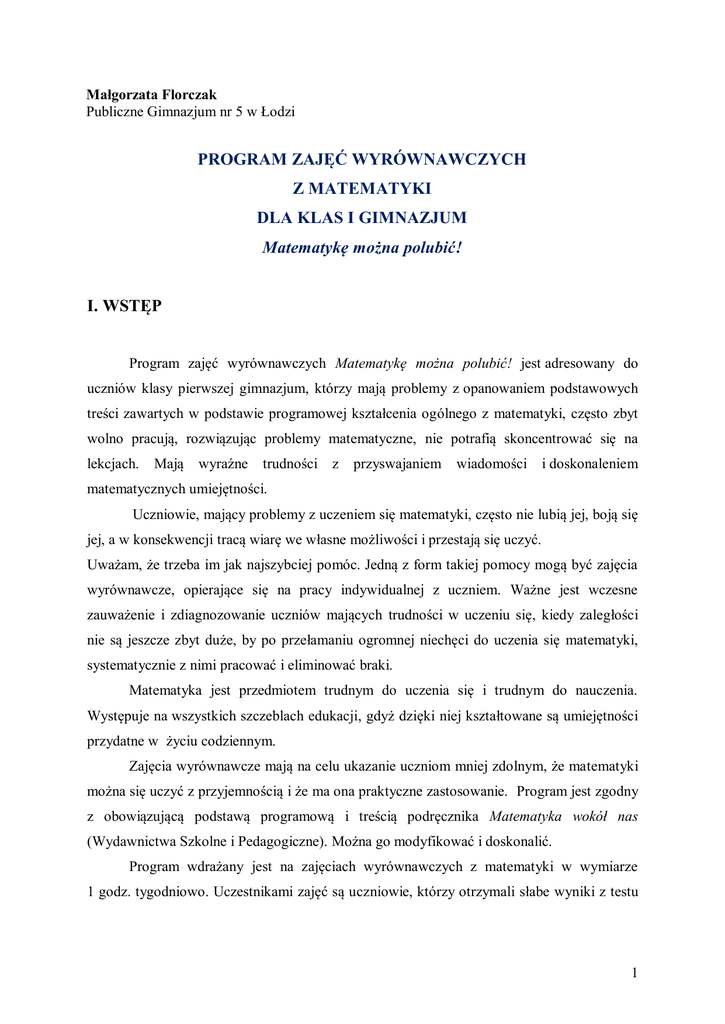 Małgorzata Florczak
Publiczne Gimnazjum nr 5 w Łodzi

PROGRAM ZAJĘĆ WYRÓWNAWCZYCH
Z MATEMATYKI
DLA KLAS I GIMNAZJUM
Matematykę można polubić!

I. WSTĘP

Program zajęć wyrównawczych Matematykę można polubić! jest adresowany do uczniów klasy pierwszej gimnazjum, którzy mają problemy z opanowaniem podstawowych treści zawartych w podstawie programowej kształcenia ogólnego z matematyki, często zbyt wolno pracują, rozwiązując problemy matematyczne, nie potrafią skoncentrować się na lekcjach. Mają wyraźne trudności z przyswajaniem wiadomości i doskonaleniem matematycznych umiejętności.

Uczniowie, mający problemy z uczeniem się matematyki, często nie lubią jej, boją się jej, a w konsekwencji tracą wiarę we własne możliwości i przestają się uczyć.
Uważam, że trzeba im jak najszybciej pomóc. Jedną z form takiej pomocy mogą być zajęcia wyrównawcze, opierające się na pracy indywidualnej z uczniem. Ważne jest wczesne zauważenie i zdiagnozowanie uczniów mających trudności w uczeniu się, kiedy zaległości nie są jeszcze zbyt duże, by po przełamaniu ogromnej niechęci do uczenia się matematyki, systematycznie z nimi pracować i eliminować braki.

Matematyka jest przedmiotem trudnym do uczenia się i trudnym do nauczenia. Występuje na wszystkich szczeblach edukacji, gdyż dzięki niej kształtowane są umiejętności przydatne w życiu codziennym.

Zajęcia wyrównawcze mają na celu ukazanie uczniom mniej zdolnym, że matematyki można się uczyć z przyjemnością i że ma ona praktyczne zastosowanie. Program jest zgodny z obowiązującą podstawą programową i treścią podręcznika Matematyka wokół nas (Wydawnictwa Szkolne i Pedagogiczne). Można go modyfikować i doskonalić.

Program wdrażany jest na zajęciach wyrównawczych z matematyki w wymiarze 1 godz. tygodniowo. Uczestnikami zajęć są uczniowie, którzy otrzymali słabe wyniki z testu

1